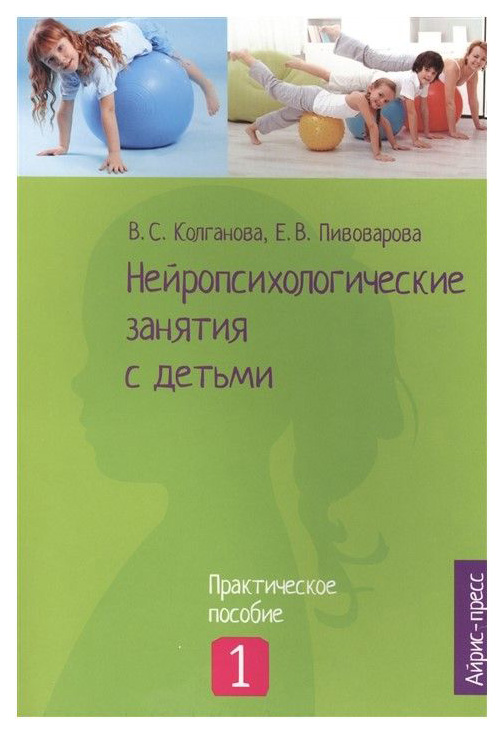 В. С. Колганова, Е. В. Пивоварова

Нейропсихологические занятия с детьми

Практическое пособие

1

Айрис-пресс